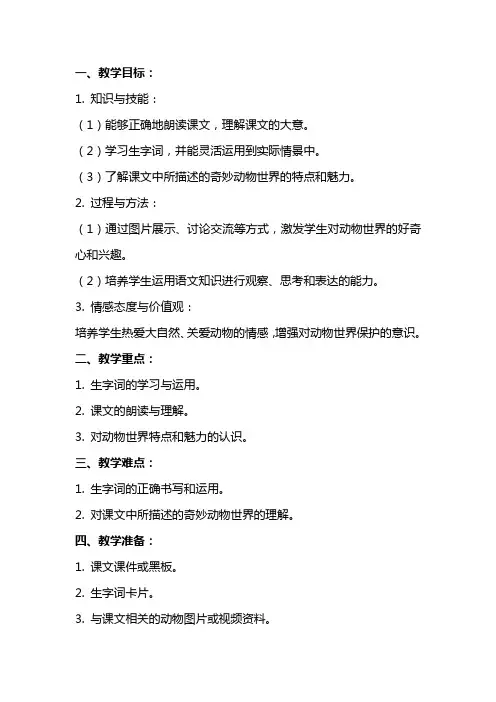 一、教学目标：

1. 知识与技能：

（1）能够正确地朗读课文，理解课文的大意。

（2）学习生字词，并能灵活运用到实际情景中。

（3）了解课文中所描述的奇妙动物世界的特点和魅力。

2. 过程与方法：

（1）通过图片展示、讨论交流等方式，激发学生对动物世界的好奇心和兴趣。

（2）培养学生运用语文知识进行观察、思考和表达的能力。

3. 情感态度与价值观：

培养学生热爱大自然、关爱动物的情感，增强对动物世界保护的意识。

二、教学重点：

1. 生字词的学习与运用。

2. 课文的朗读与理解。

3. 对动物世界特点和魅力的认识。

三、教学难点：

1. 生字词的正确书写和运用。

2. 对课文中所描述的奇妙动物世界的理解。

四、教学准备：

1. 课文课件或黑板。

2. 生字词卡片。

3. 与课文相关的动物图片或视频资料。